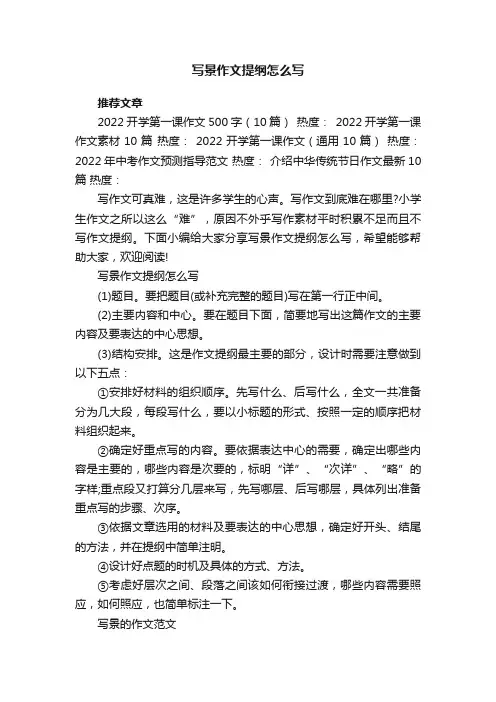 写景作文提纲怎么写

推荐文章

2022 开学第一课作文 500 字（10 篇） 热度： 2022 开学第一课作文素材 10 篇 热度： 2022 开学第一课作文（通用 10 篇） 热度： 2022 年中考作文预测指导范文 热度： 介绍中华传统节日作文最新 10 篇 热度：

写作文可真难，这是许多学生的心声。写作文到底难在哪里?小学生作文之所以这么“难”，原因不外乎写作素材平时积累不足而且不写作文提纲。下面小编给大家分享写景作文提纲怎么写，希望能够帮助大家，欢迎阅读!

写景作文提纲怎么写

(1)题目。要把题目(或补充完整的题目)写在第一行正中间。

(2)主要内容和中心。要在题目下面，简要地写出这篇作文的主要内容及要表达的中心思想。

(3)结构安排。这是作文提纲最主要的部分，设计时需要注意做到以下五点：

①安排好材料的组织顺序。先写什么、后写什么，全文一共准备分为几大段，每段写什么，要以小标题的形式、按照一定的顺序把材料组织起来。

②确定好重点写的内容。要依据表达中心的需要，确定出哪些内容是主要的，哪些内容是次要的，标明“详”、“次详”、“略”的字样;重点段又打算分几层来写，先写哪层、后写哪层，具体列出准备重点写的步骤、次序。

③依据文章选用的材料及要表达的中心思想，确定好开头、结尾的方法，并在提纲中简单注明。

④设计好点题的时机及具体的方式、方法。

⑤考虑好层次之间、段落之间该如何衔接过渡，哪些内容需要照应，如何照应，也简单标注一下。

写景的作文范文